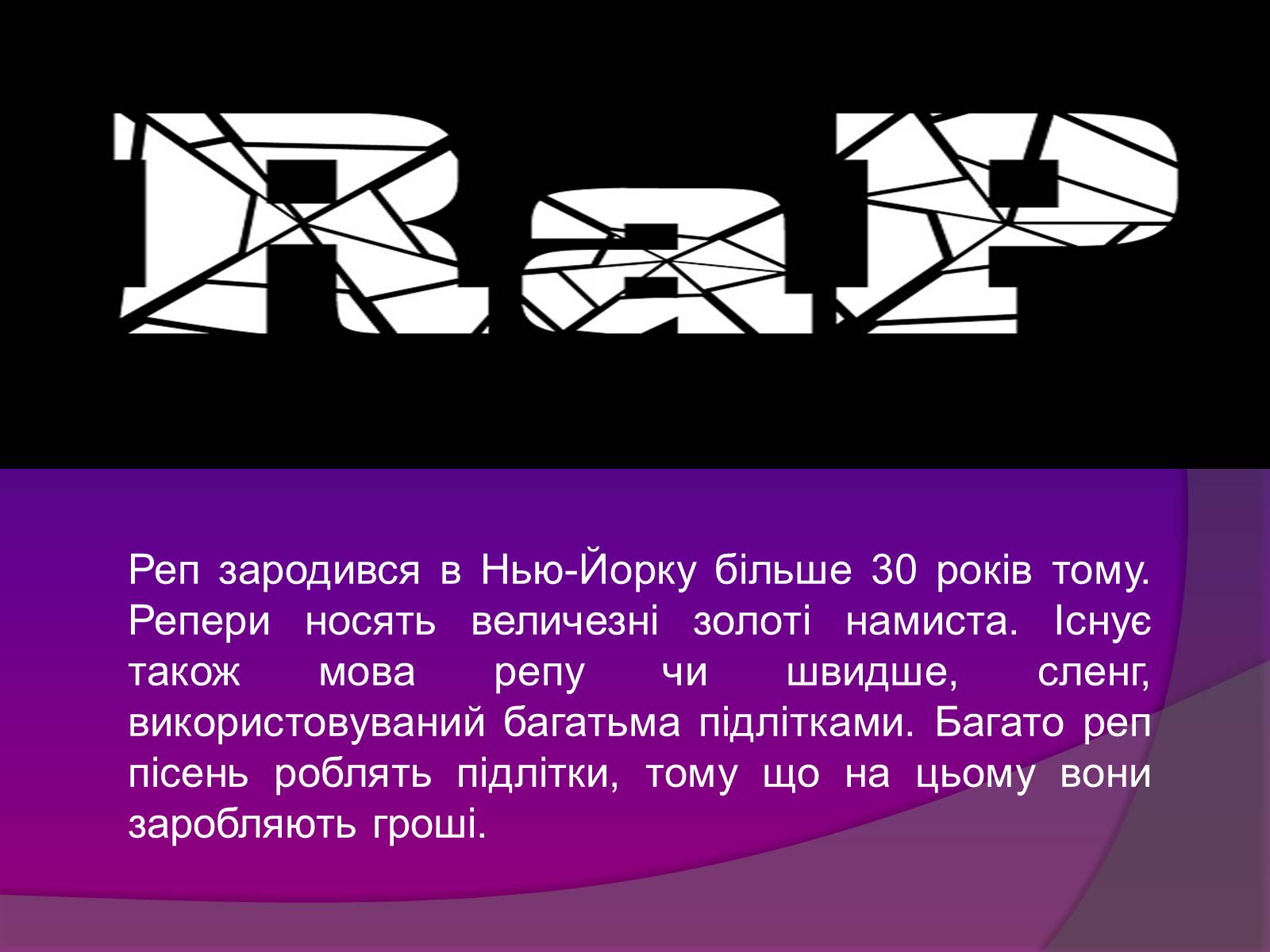 RaP

Реп зародився в Нью-Йорку більше 30 років тому. Репери носять величезні золоті намиста. Існує також мова репу чи швидше, сленг, використовуваний багатьма підлітками. Багато реп пісень роблять підлітки, тому що на цьому вони заробляють гроші.